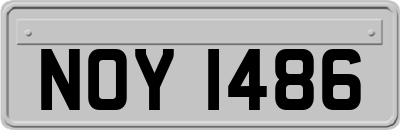 NOY 1486